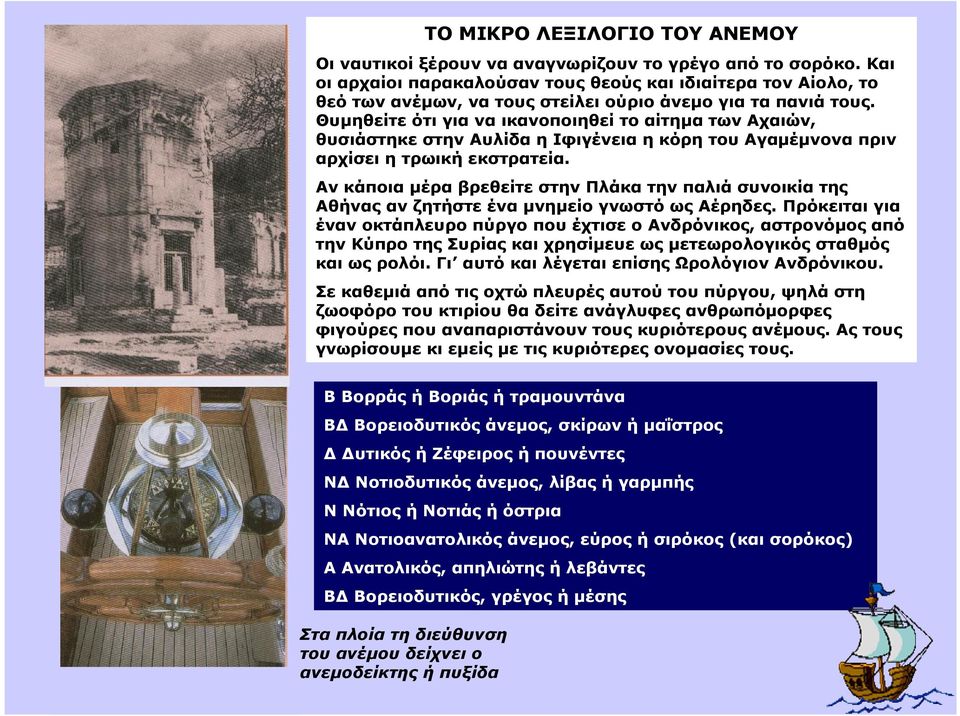 ΤΟ ΜΙΚΡΟ ΛΕΞΙΛΟΓΙΟ ΤΟΥ ΑΝΕΜΟΥ

Οι ναυτικοί ξέρουν να αναγνωρίζουν το γρέγο από το σορόκο. Και οι αρχαίοι παρακαλούσαν τους θεούς και ιδιαίτερα τον Αίολο, το θεό των ανέμων, να τους στείλει ούριο άνεμο για τα πανιά τους. Θυμηθείτε ότι για να ικανοποιηθεί το αίτημα των Αχαιών, θυσιάστηκε στην Αυλίδα η Ιφιγένεια η κόρη του Αγαμέμνονα πριν αρχίσει η τρωική εκστρατεία.

Αν κάποια μέρα βρεθείτε στην Πλάκα την παλιά συνοικία της Αθήνας αν ζητήστε ένα μνημείο γνωστό ως Αέρηδες. Πρόκειται για έναν οκτάπλευρο πύργο που έχτισε ο Ανδρόνικος, αστρονόμος από την Κύπρο της Συρίας και χρησίμευε ως μετεωρολογικός σταθμός και ως ρολόι. Γι' αυτό και λέγεται επίσης Ωρολόγιον Ανδρόνικου.

Σε καθεμιά από τις οχτώ πλευρές αυτού του πύργου, ψηλά στη ζωοφόρο του κτιρίου θα δείτε ανάγλυφες ανθρωπόμορφες φιγούρες που αναπαριστάνουν τους κυριότερους ανέμους. Ας τους γνωρίσουμε κι εμείς με τις κυριότερες ονομασίες τους.

Β Βορράς ή Βοριάς ή τραμουντάνα
ΒΔ Βορειοδυτικός άνεμος, σκίρων ή μαΐστρος
Δ Δυτικός ή Ζέφειρος ή πουνέντες
ΝΔ Νοτιοδυτικός άνεμος, λίβας ή γαρμπής
Ν Νότιος ή Νοτιάς ή όστρια
ΝΑ Νοτιοανατολικός άνεμος, εύρος ή σιρόκος (και σορόκος)
Α Ανατολικός, απηλιώτης ή λεβάντες
ΒΔ Βορειοδυτικός, γρέγος ή μέσης

Στα πλοία τη διεύθυνση του ανέμου δείχνει ο ανεμοδείκτης ή πυξίδα